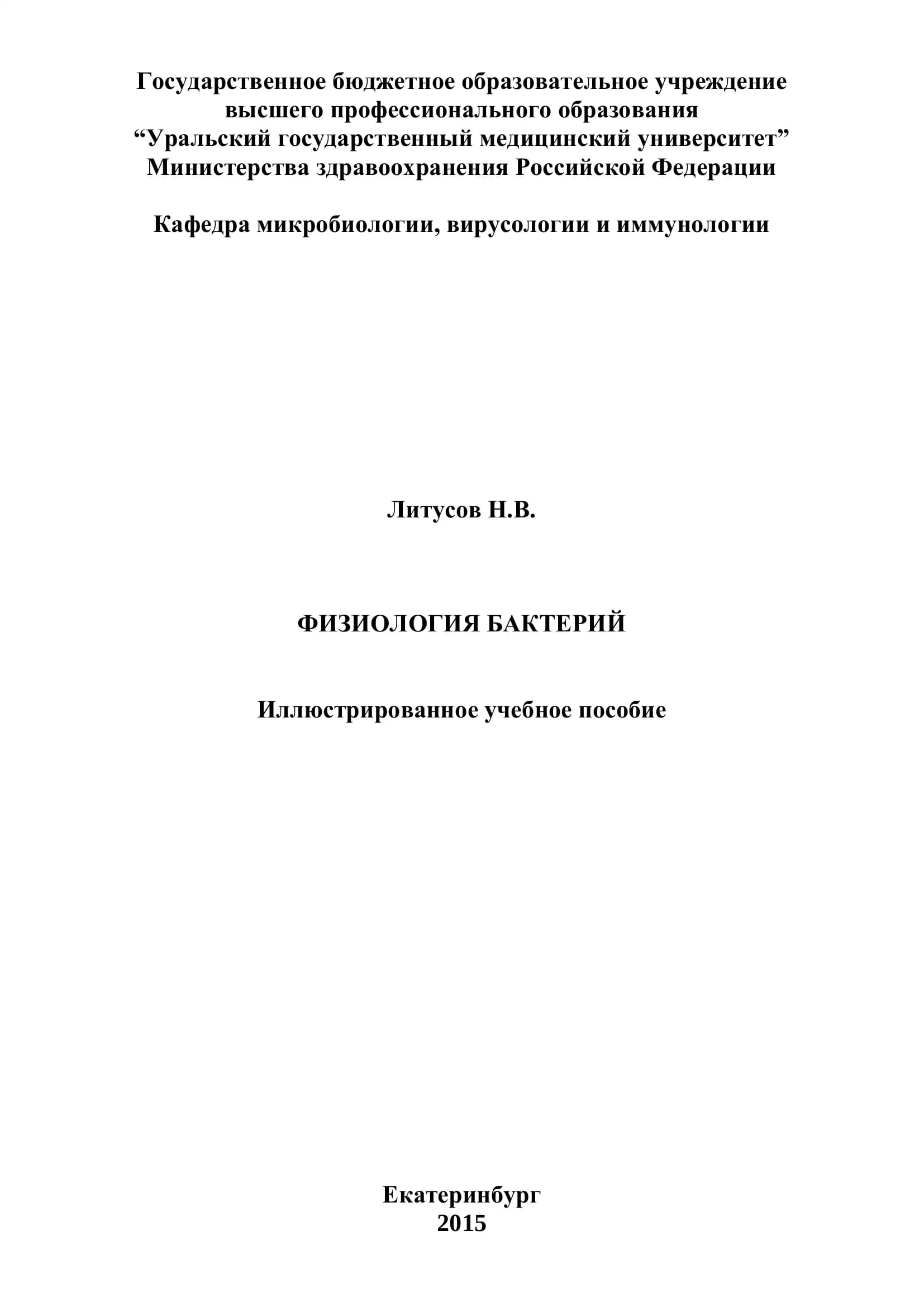 Государственное бюджетное образовательное учреждение высшего профессионального образования “Уральский государственный медицинский университет” Министерства здравоохранения Российской Федерации

Кафедра микробиологии, вирусологии и иммунологии

Литусов Н.В.

ФИЗИОЛОГИЯ БАКТЕРИЙ

Иллюстрированное учебное пособие

Екатеринбург
2015